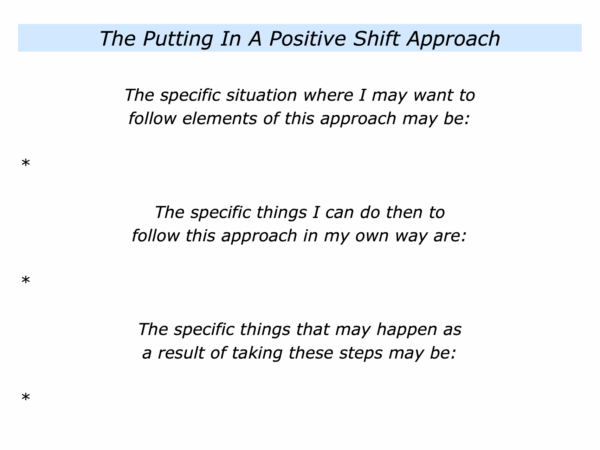 The Putting In A Positive Shift Approach

The specific situation where I may want to follow elements of this approach may be:

*

The specific things I can do then to follow this approach in my own way are:

*

The specific things that may happen as a result of taking these steps may be:

*